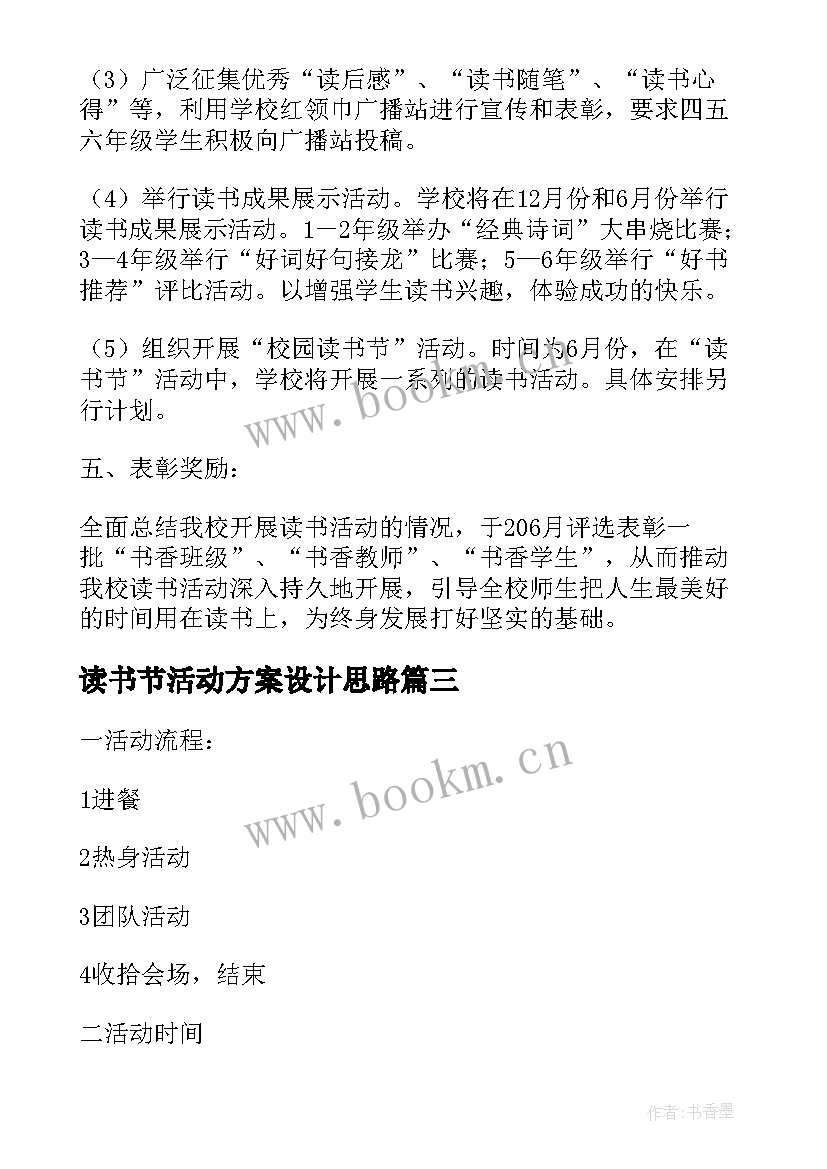 （3）广泛征集优秀“读后感”、“读书随笔”、“读书心得”等，利用学校红领巾广播站进行宣传和表彰，要求四五六年级学生积极向广播站投稿。

（4）举行读书成果展示活动。学校将在12月份和6月份举行读书成果展示活动。1—2年级举办“经典诗词”大串烧比赛；3—4年级举行“好词好句接龙”比赛；5—6年级举行“好书推荐”评比活动。以增强学生读书兴趣，体验成功的快乐。

（5）组织开展“校园读书节”活动。时间为6月份，在“读书节”活动中，学校将开展一系列的读书活动。具体安排另行计划。

www.bookm.cn

五、表彰奖励：

全面总结我校开展读书活动的情况，于206月评选表彰一批“书香班级”、“书香教师”、“书香学生”，从而推动我校读书活动深入持久地开展，引导全校师生把人生最美好的时间用在读书上，为终身发展打好坚实的基础。

读书节活动方案设计思路篇三

一活动流程：

www.bookm.cn

1进餐

2热身活动

3团队活动

4收拾会场，结束

二活动时间

作者：书香墨